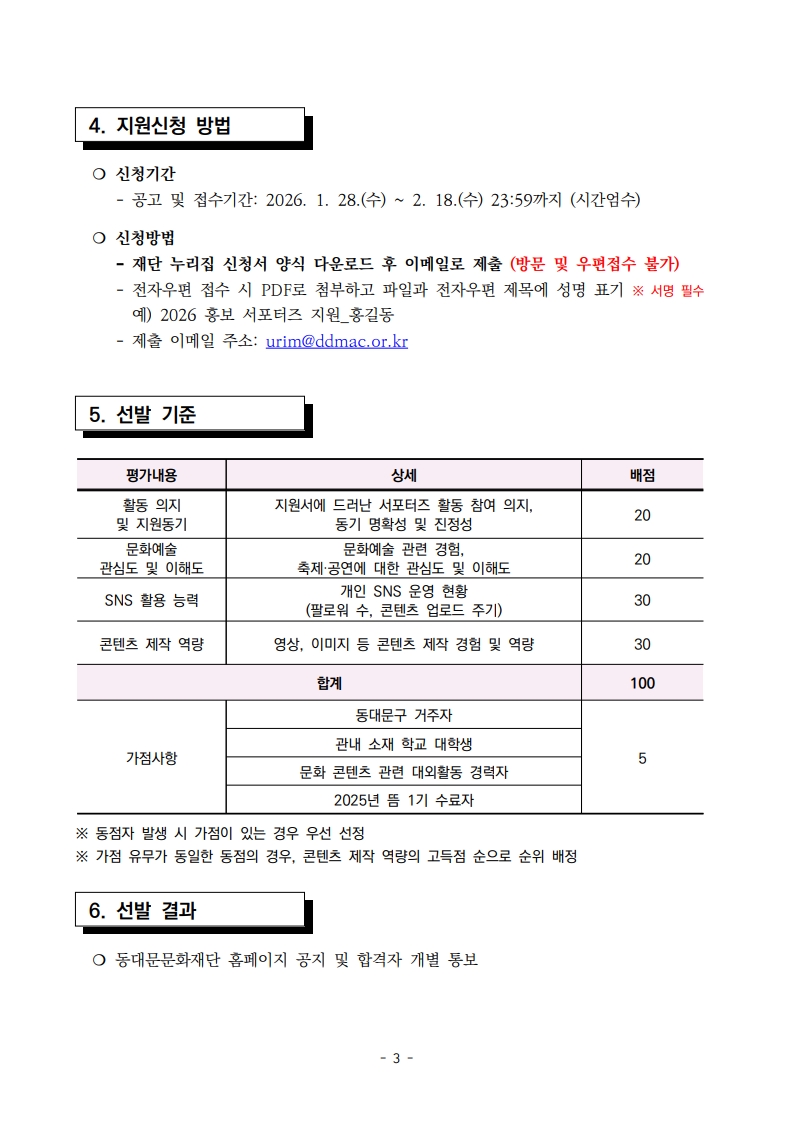 4. 지원신청 방법

❍ 신청기간
- 공고 및 접수기간: 2026. 1. 28.(수) ~ 2. 18.(수) 23:59까지 (시간엄수)

❍ 신청방법
- 재단 누리집 신청서 양식 다운로드 후 이메일로 제출 (방문 및 우편접수 불가)
- 전자우편 접수 시 PDF로 첨부하고 파일과 전자우편 제목에 성명 표기 ※ 서명 필수
예) 2026 홍보 서포터즈 지원_홍길동
- 제출 이메일 주소: urim@ddmac.or.kr

5. 선발 기준

| 평가내용 | 상세 | 배점 |
|---|---|---|
| 활동 의지 및 지원동기 | 지원서에 드러난 서포터즈 활동 참여 의지, 동기 명확성 및 진정성 | 20 |
| 문화예술 관심도 및 이해도 | 문화예술 관련 경험, 축제·공연에 대한 관심도 및 이해도 | 20 |
| SNS 활용 능력 | 개인 SNS 운영 현황 (팔로워 수, 콘텐츠 업로드 주기) | 30 |
| 콘텐츠 제작 역량 | 영상, 이미지 등 콘텐츠 제작 경험 및 역량 | 30 |
| 합계 | | 100 |
| 가점사항 | 동대문구 거주자 | 5 |
| | 관내 소재 학교 대학생 | |
| | 문화 콘텐츠 관련 대외활동 경력자 | |
| | 2025년 뜸 1기 수료자 | |

※ 동점자 발생 시 가점이 있는 경우 우선 선정
※ 가점 유무가 동일한 동점의 경우, 콘텐츠 제작 역량의 고득점 순으로 순위 배정

6. 선발 결과

❍ 동대문문화재단 홈페이지 공지 및 합격자 개별 통보

- 3 -